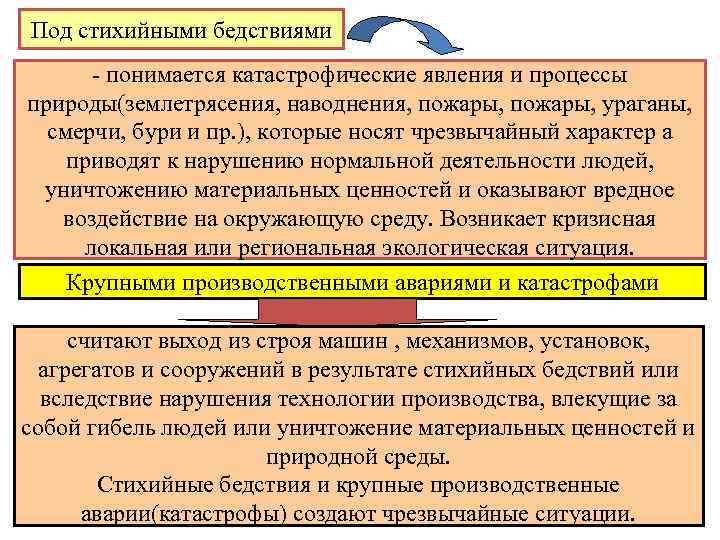 Под стихийными бедствиями

- понимается катастрофические явления и процессы природы(землетрясения, наводнения, пожары, пожары, ураганы, смерчи, бури и пр.), которые носят чрезвычайный характер а приводят к нарушению нормальной деятельности людей, уничтожению материальных ценностей и оказывают вредное воздействие на окружающую среду. Возникает кризисная локальная или региональная экологическая ситуация.

Крупными производственными авариями и катастрофами

считают выход из строя машин , механизмов, установок, агрегатов и сооружений в результате стихийных бедствий или вследствие нарушения технологии производства, влекущие за собой гибель людей или уничтожение материальных ценностей и природной среды.
Стихийные бедствия и крупные производственные аварии(катастрофы) создают чрезвычайные ситуации.